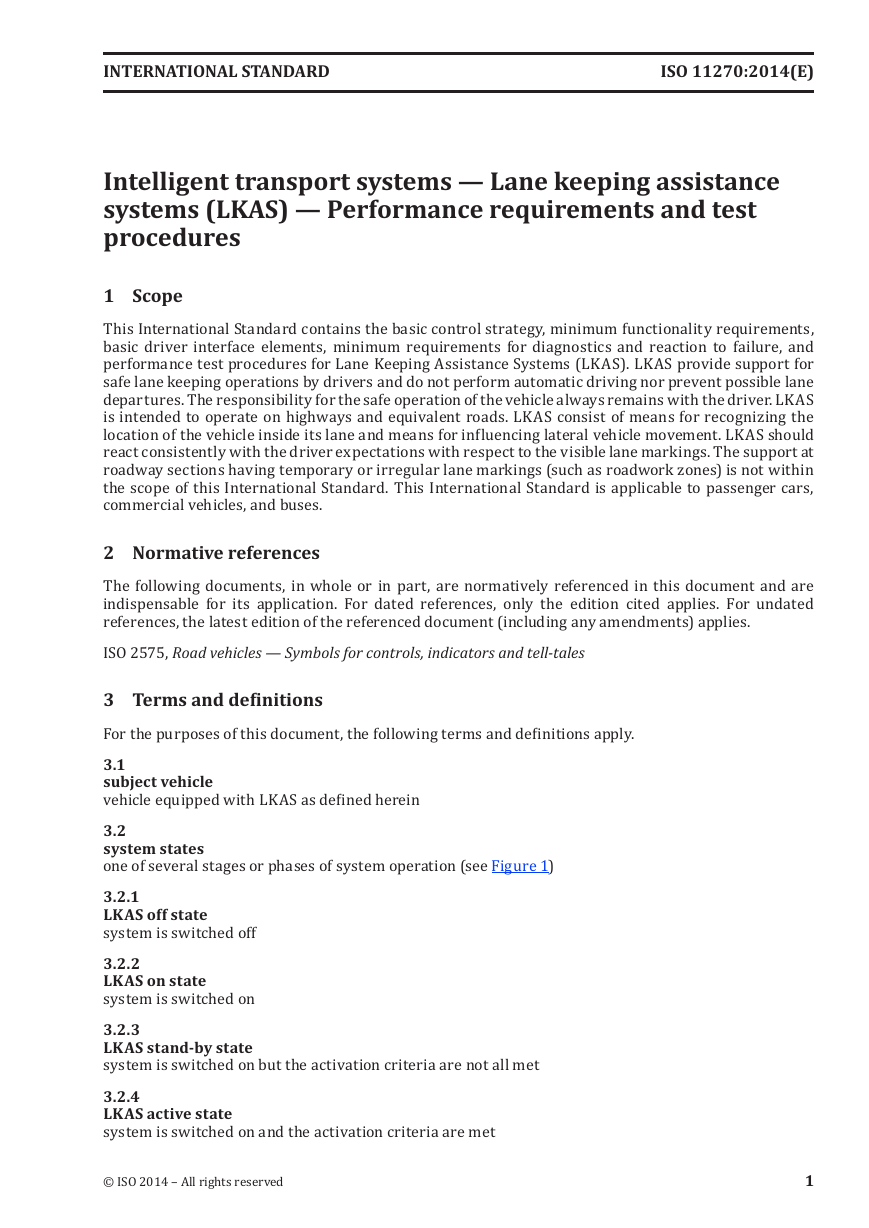 INTERNATIONAL STANDARD ISO 11270:2014(E)

Intelligent transport systems — Lane keeping assistance systems (LKAS) — Performance requirements and test procedures

1 Scope

This International Standard contains the basic control strategy, minimum functionality requirements, basic driver interface elements, minimum requirements for diagnostics and reaction to failure, and performance test procedures for Lane Keeping Assistance Systems (LKAS). LKAS provide support for safe lane keeping operations by drivers and do not perform automatic driving nor prevent possible lane departures. The responsibility for the safe operation of the vehicle always remains with the driver. LKAS is intended to operate on highways and equivalent roads. LKAS consist of means for recognizing the location of the vehicle inside its lane and means for influencing lateral vehicle movement. LKAS should react consistently with the driver expectations with respect to the visible lane markings. The support at roadway sections having temporary or irregular lane markings (such as roadwork zones) is not within the scope of this International Standard. This International Standard is applicable to passenger cars, commercial vehicles, and buses.

2 Normative references

The following documents, in whole or in part, are normatively referenced in this document and are indispensable for its application. For dated references, only the edition cited applies. For undated references, the latest edition of the referenced document (including any amendments) applies.

ISO 2575, Road vehicles — Symbols for controls, indicators and tell-tales

3 Terms and definitions

For the purposes of this document, the following terms and definitions apply.

3.1
subject vehicle
vehicle equipped with LKAS as defined herein

3.2
system states
one of several stages or phases of system operation (see Figure 1)

3.2.1
LKAS off state
system is switched off

3.2.2
LKAS on state
system is switched on

3.2.3
LKAS stand-by state
system is switched on but the activation criteria are not all met

3.2.4
LKAS active state
system is switched on and the activation criteria are met

© ISO 2014 – All rights reserved 1